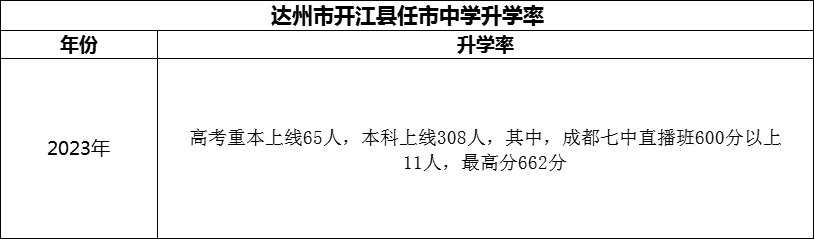 达州市开江县任市中学升学率

| 年份 | 升学率 |
|---|---|
| 2023年 | 高考重本上线65人，本科上线308人，其中，成都七中直播班600分以上11人，最高分662分 |